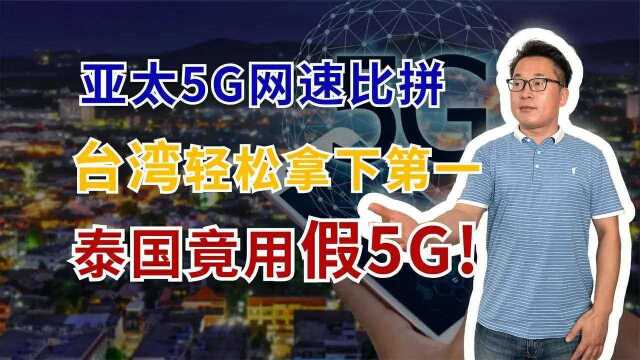 亚太5G网速比拼
台湾轻松拿下第一
泰国竟用假5G!

5G